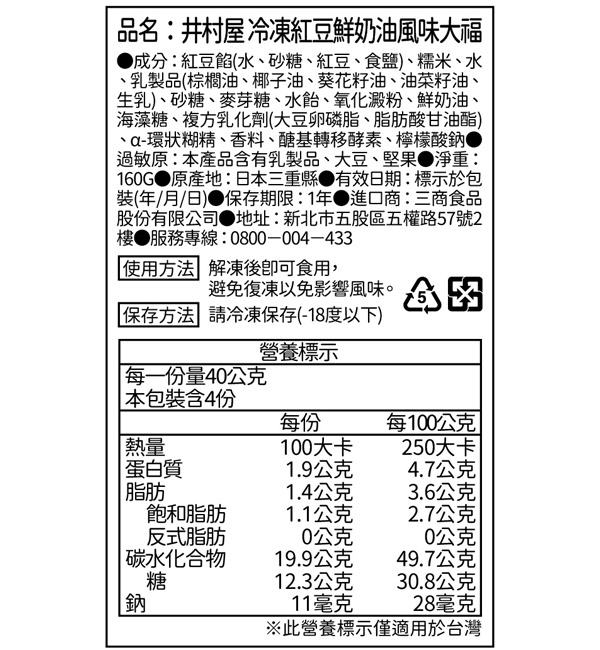 品名：井村屋 冷凍紅豆鮮奶油風味大福

●成分：紅豆餡(水、砂糖、紅豆、食鹽)、糯米、水、乳製品(棕櫚油、椰子油、葵花籽油、油菜籽油、生乳)、砂糖、麥芽糖、水飴、氧化澱粉、鮮奶油、海藻糖、複方乳化劑(大豆卵磷脂、脂肪酸甘油酯)、α-環狀糊精、香料、醣基轉移酵素、檸檬酸鈉●過敏原：本產品含有乳製品、大豆、堅果●淨重：160G●原產地：日本三重縣●有效日期：標示於包裝(年/月/日)●保存期限：1年●進口商：三商食品股份有限公司●地址：新北市五股區五權路57號2樓●服務專線：0800－004－433

使用方法 解凍後即可食用，避免復凍以免影響風味。

5

保存方法 請冷凍保存(-18度以下)

營養標示
每一份量40公克
本包裝含4份

| | 每份 | 每100公克 |
|---|---|---|
| 熱量 | 100大卡 | 250大卡 |
| 蛋白質 | 1.9公克 | 4.7公克 |
| 脂肪 | 1.4公克 | 3.6公克 |
| 飽和脂肪 | 1.1公克 | 2.7公克 |
| 反式脂肪 | 0公克 | 0公克 |
| 碳水化合物 | 19.9公克 | 49.7公克 |
| 糖 | 12.3公克 | 30.8公克 |
| 鈉 | 11毫克 | 28毫克 |

※此營養標示僅適用於台灣